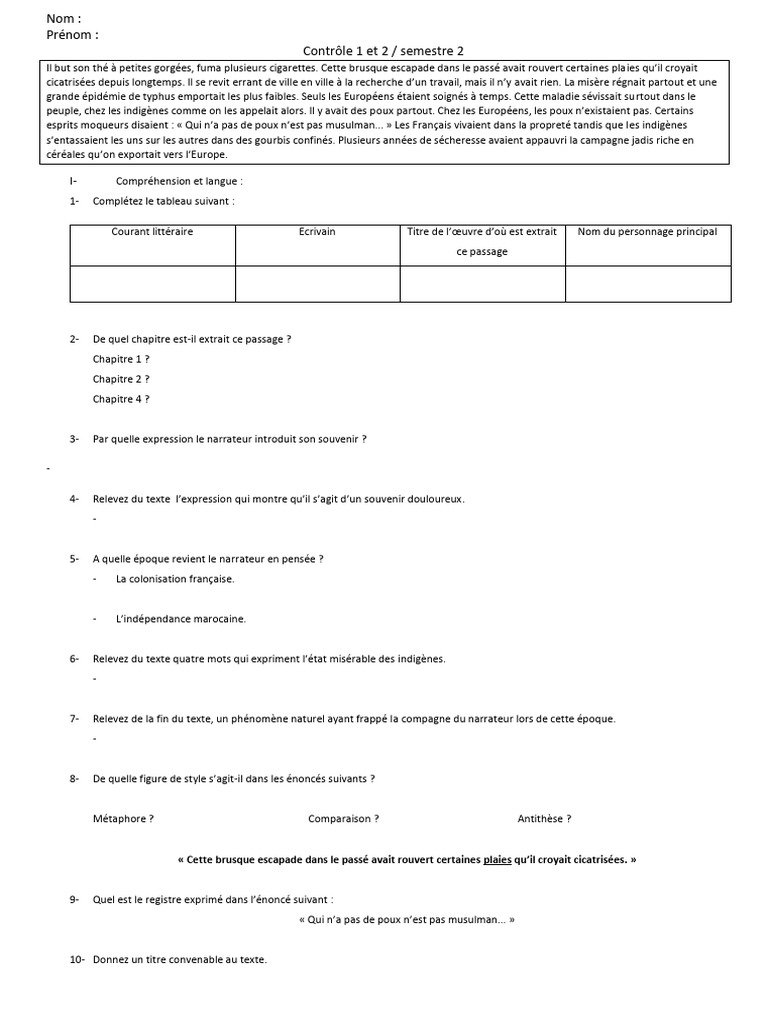 Nom :
Prénom :

Contrôle 1 et 2 / semestre 2

Il but son thé à petites gorgées, fuma plusieurs cigarettes. Cette brusque escapade dans le passé avait rouvert certaines plaies qu'il croyait cicatrisées depuis longtemps. Il se revit errant de ville en ville à la recherche d'un travail, mais il n'y avait rien. La misère régnait partout et une grande épidémie de typhus emportait les plus faibles. Seuls les Européens étaient soignés à temps. Cette maladie sévissait surtout dans le peuple, chez les indigènes comme on les appelait alors. Il y avait des poux partout. Chez les Européens, les poux n'existaient pas. Certains esprits moqueurs disaient : « Qui n'a pas de poux n'est pas musulman… » Les Français vivaient dans la propreté tandis que les indigènes s'entassaient les uns sur les autres dans des gourbis confinés. Plusieurs années de sécheresse avaient appauvri la campagne jadis riche en céréales qu'on exportait vers l'Europe.

I- Compréhension et langue :

1- Complétez le tableau suivant :

| Courant littéraire | Ecrivain | Titre de l'œuvre d'où est extrait ce passage | Nom du personnage principal |
|---|---|---|---|
| | | | |

2- De quel chapitre est-il extrait ce passage ?
Chapitre 1 ?
Chapitre 2 ?
Chapitre 4 ?

3- Par quelle expression le narrateur introduit son souvenir ?

-

4- Relevez du texte l'expression qui montre qu'il s'agit d'un souvenir douloureux.
-

5- A quelle époque revient le narrateur en pensée ?
- La colonisation française.
- L'indépendance marocaine.

6- Relevez du texte quatre mots qui expriment l'état misérable des indigènes.
-

7- Relevez de la fin du texte, un phénomène naturel ayant frappé la compagne du narrateur lors de cette époque.
-

8- De quelle figure de style s'agit-il dans les énoncés suivants ?

Métaphore ? Comparaison ? Antithèse ?

« Cette brusque escapade dans le passé avait rouvert certaines plaies qu'il croyait cicatrisées. »

9- Quel est le registre exprimé dans l'énoncé suivant :
« Qui n'a pas de poux n'est pas musulman… »

10- Donnez un titre convenable au texte.